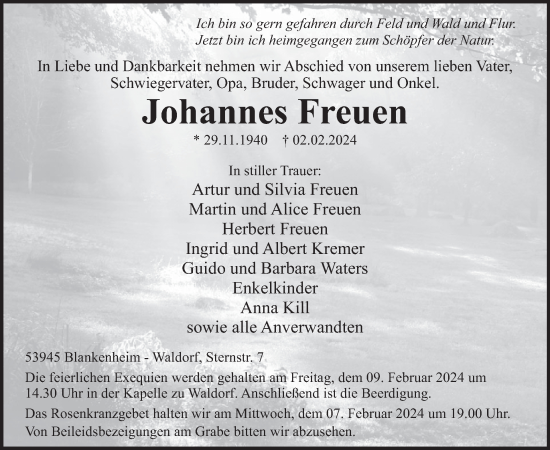 Ich bin so gern gefahren durch Feld und Wald und Flur.
Jetzt bin ich heimgegangen zum Schöpfer der Natur.

In Liebe und Dankbarkeit nehmen wir Abschied von unserem lieben Vater, Schwiegervater, Opa, Bruder, Schwager und Onkel.

Johannes Freuen

* 29.11.1940 † 02.02.2024

In stiller Trauer:
Artur und Silvia Freuen
Martin und Alice Freuen
Herbert Freuen
Ingrid und Albert Kremer
Guido und Barbara Waters
Enkelkinder
Anna Kill
sowie alle Anverwandten

53945 Blankenheim - Waldorf, Sternstr. 7

Die feierlichen Exequien werden gehalten am Freitag, dem 09. Februar 2024 um 14.30 Uhr in der Kapelle zu Waldorf. Anschließend ist die Beerdigung.

Das Rosenkranzgebet halten wir am Mittwoch, dem 07. Februar 2024 um 19.00 Uhr.

Von Beileidsbezeigungen am Grabe bitten wir abzusehen.